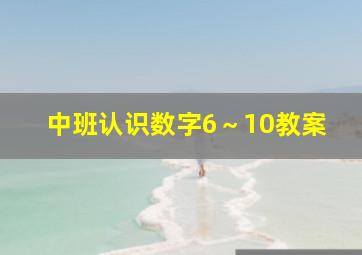 中班认识数字6～10教案